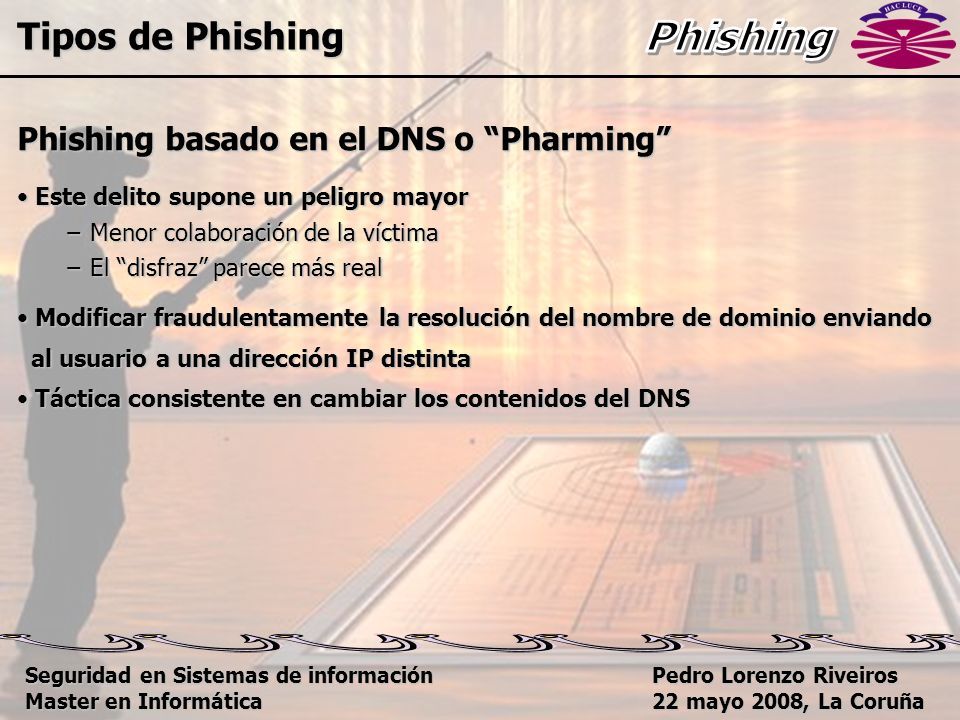 Tipos de Phishing

Phishing

HAC LUCE

Phishing basado en el DNS o “Pharming”

• Este delito supone un peligro mayor

– Menor colaboración de la víctima

– El “disfraz” parece más real

• Modificar fraudulentamente la resolución del nombre de dominio enviando al usuario a una dirección IP distinta

• Táctica consistente en cambiar los contenidos del DNS

Seguridad en Sistemas de información
Master en Informática

Pedro Lorenzo Riveiros
22 mayo 2008, La Coruña